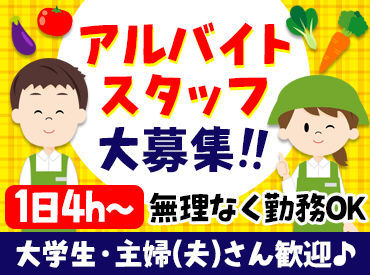 アルバイト
スタッフ
大募集!!

1日4h~ 無理なく勤務OK

大学生・主婦(夫)さん歓迎♪